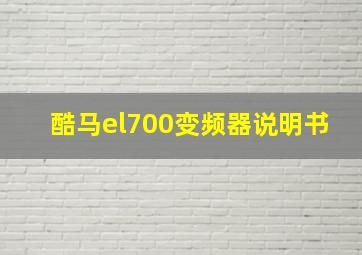 酷马el700变频器说明书